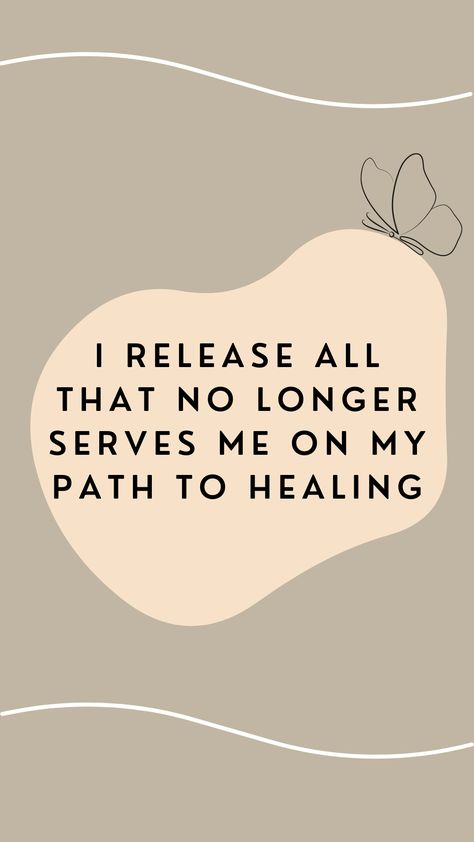 I RELEASE ALL THAT NO LONGER SERVES ME ON MY PATH TO HEALING